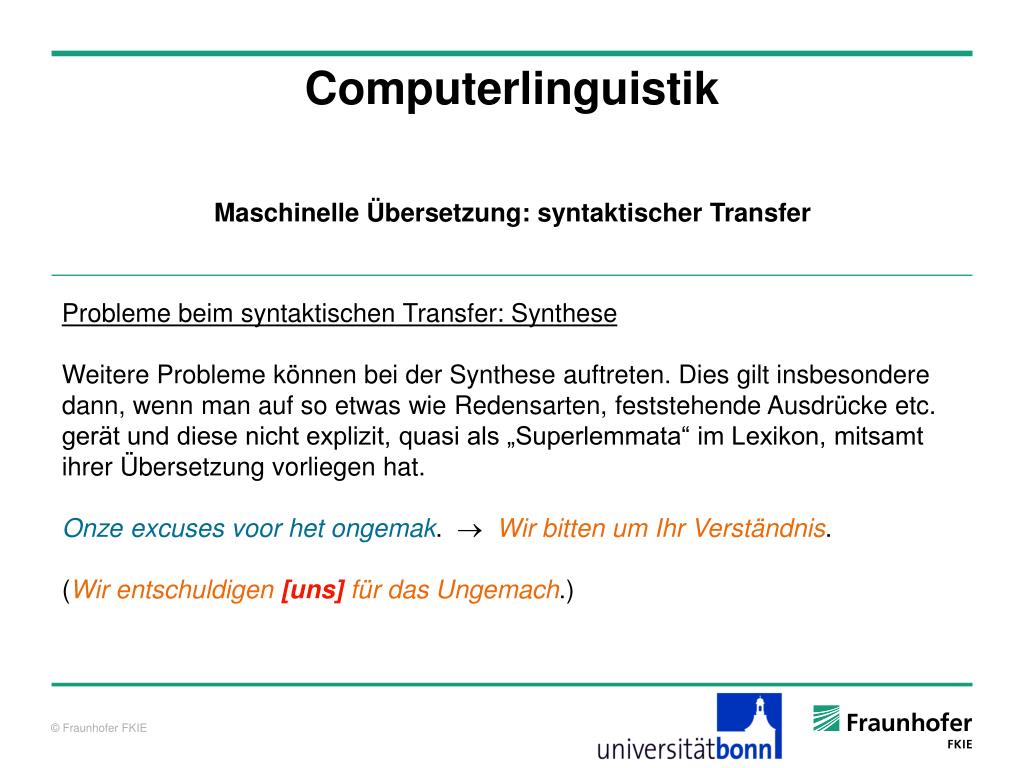 Computerlinguistik

Maschinelle Übersetzung: syntaktischer Transfer

Probleme beim syntaktischen Transfer: Synthese

Weitere Probleme können bei der Synthese auftreten. Dies gilt insbesondere dann, wenn man auf so etwas wie Redensarten, feststehende Ausdrücke etc. gerät und diese nicht explizit, quasi als „Superlemmata“ im Lexikon, mitsamt ihrer Übersetzung vorliegen hat.

Onze excuses voor het ongemak. $\rightarrow$ Wir bitten um Ihr Verständnis.

(Wir entschuldigen [uns] für das Ungemach.)

© Fraunhofer FKIE

universitätbonn

Fraunhofer FKIE